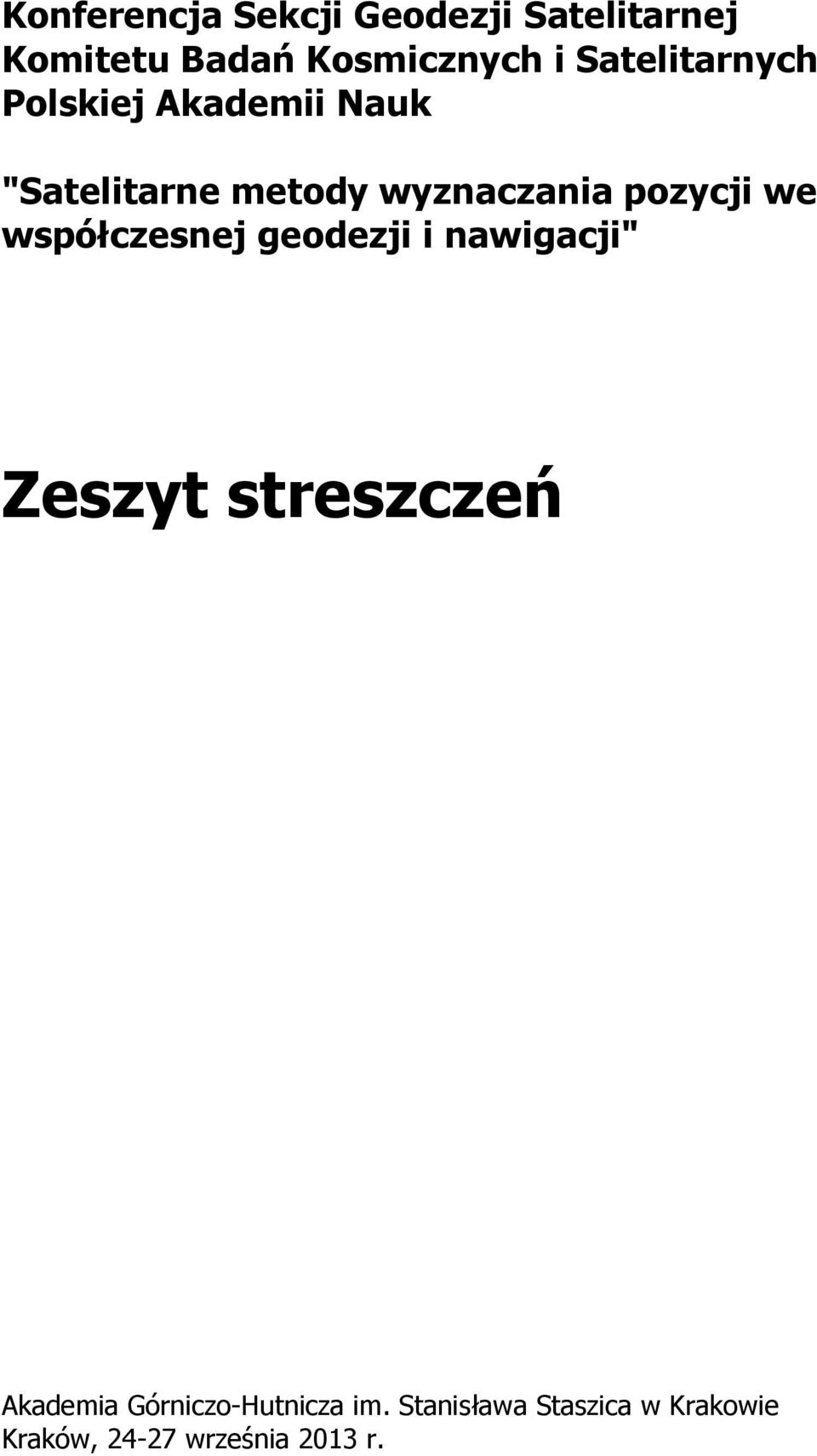 Konferencja Sekcji Geodezji Satelitarnej Komitetu Badań Kosmicznych i Satelitarnych Polskiej Akademii Nauk

"Satelitarne metody wyznaczania pozycji we współczesnej geodezji i nawigacji"

Zeszyt streszczeń

Akademia Górniczo-Hutnicza im. Stanisława Staszica w Krakowie
Kraków, 24-27 września 2013 r.